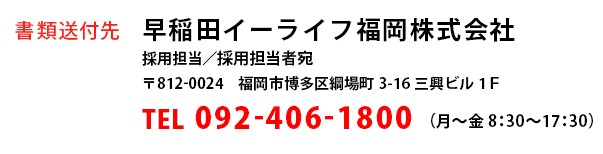 書類送付先　早稲田イーライフ福岡株式会社

採用担当／採用担当者宛

〒812-0024　福岡市博多区綱場町 3-16 三興ビル 1 F

TEL 092-406-1800 （月～金 8:30～17:30）